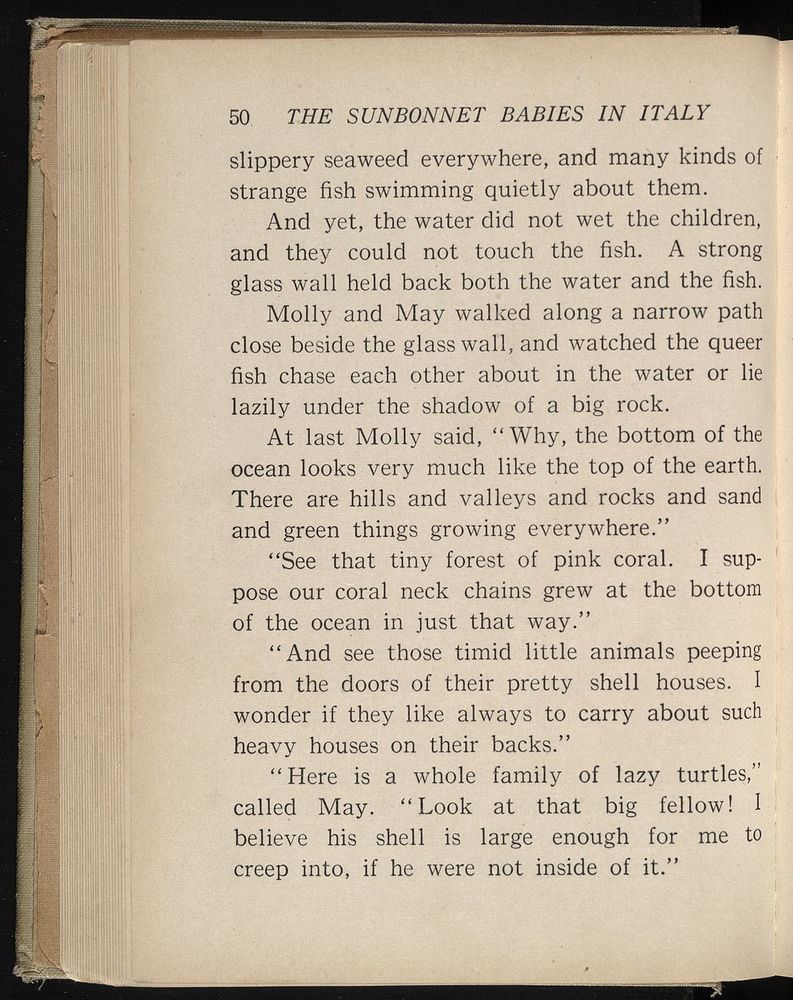 50 THE SUNBONNET BABIES IN ITALY

slippery seaweed everywhere, and many kinds of strange fish swimming quietly about them.

And yet, the water did not wet the children, and they could not touch the fish. A strong glass wall held back both the water and the fish.

Molly and May walked along a narrow path close beside the glass wall, and watched the queer fish chase each other about in the water or lie lazily under the shadow of a big rock.

At last Molly said, "Why, the bottom of the ocean looks very much like the top of the earth. There are hills and valleys and rocks and sand and green things growing everywhere."

"See that tiny forest of pink coral. I suppose our coral neck chains grew at the bottom of the ocean in just that way."

"And see those timid little animals peeping from the doors of their pretty shell houses. I wonder if they like always to carry about such heavy houses on their backs."

"Here is a whole family of lazy turtles," called May. "Look at that big fellow! I believe his shell is large enough for me to creep into, if he were not inside of it."